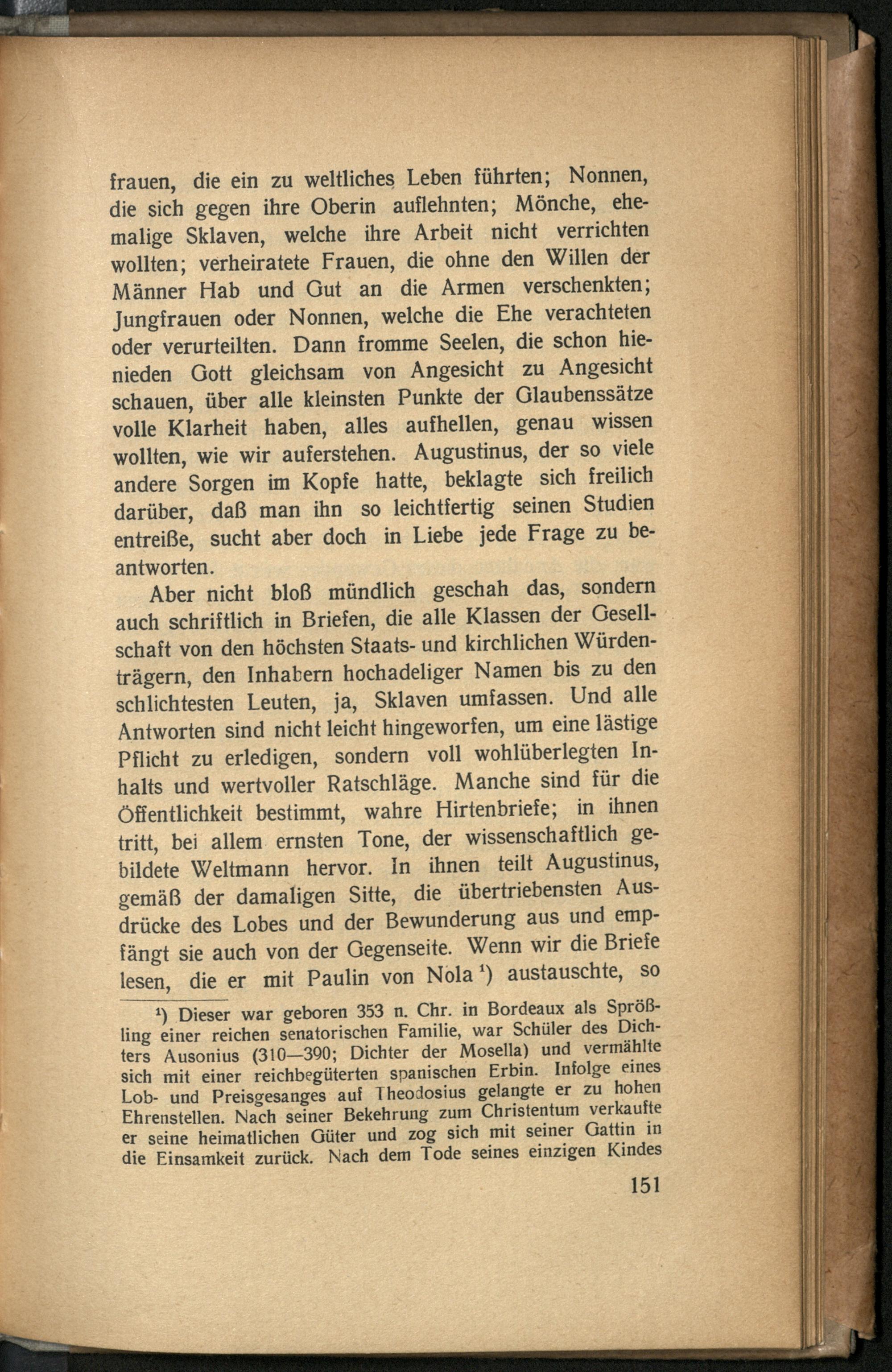 frauen, die ein zu weltliches Leben führten; Nonnen, die sich gegen ihre Oberin auflehnten; Mönche, ehemalige Sklaven, welche ihre Arbeit nicht verrichten wollten; verheiratete Frauen, die ohne den Willen der Männer Hab und Gut an die Armen verschenkten; Jungfrauen oder Nonnen, welche die Ehe verachteten oder verurteilten. Dann fromme Seelen, die schon hienieden Gott gleichsam von Angesicht zu Angesicht schauen, über alle kleinsten Punkte der Glaubenssätze volle Klarheit haben, alles aufhellen, genau wissen wollten, wie wir auferstehen. Augustinus, der so viele andere Sorgen im Kopfe hatte, beklagte sich freilich darüber, daß man ihn so leichtfertig seinen Studien entreiße, sucht aber doch in Liebe jede Frage zu beantworten.

Aber nicht bloß mündlich geschah das, sondern auch schriftlich in Briefen, die alle Klassen der Gesellschaft von den höchsten Staats- und kirchlichen Würdenträgern, den Inhabern hochadeliger Namen bis zu den schlichtesten Leuten, ja, Sklaven umfassen. Und alle Antworten sind nicht leicht hingeworfen, um eine lästige Pflicht zu erledigen, sondern voll wohlüberlegten Inhalts und wertvoller Ratschläge. Manche sind für die Öffentlichkeit bestimmt, wahre Hirtenbriefe; in ihnen tritt, bei allem ernsten Tone, der wissenschaftlich gebildete Weltmann hervor. In ihnen teilt Augustinus, gemäß der damaligen Sitte, die übertriebensten Ausdrücke des Lobes und der Bewunderung aus und empfängt sie auch von der Gegenseite. Wenn wir die Briefe lesen, die er mit Paulin von Nola $^{1}$) austauschte, so

$^{1}$) Dieser war geboren 353 n. Chr. in Bordeaux als Sprößling einer reichen senatorischen Familie, war Schüler des Dichters Ausonius (310—390; Dichter der Mosella) und vermählte sich mit einer reichbegüterten spanischen Erbin. Infolge eines Lob- und Preisgesanges auf Theodosius gelangte er zu hohen Ehrenstellen. Nach seiner Bekehrung zum Christentum verkaufte er seine heimatlichen Güter und zog sich mit seiner Gattin in die Einsamkeit zurück. Nach dem Tode seines einzigen Kindes

151